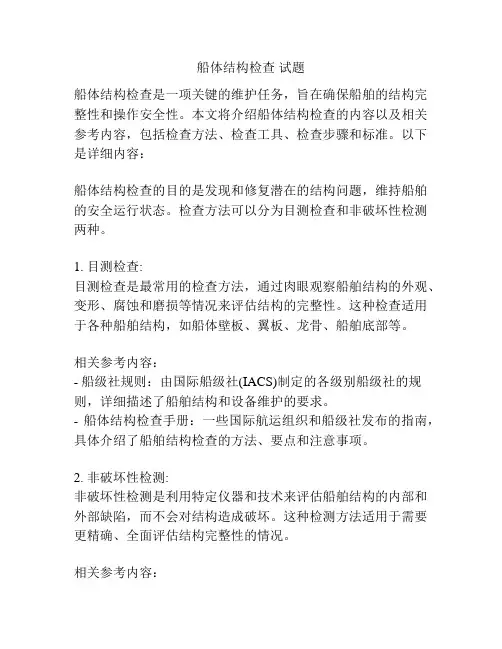 船体结构检查 试题

船体结构检查是一项关键的维护任务，旨在确保船舶的结构完整性和操作安全性。本文将介绍船体结构检查的内容以及相关参考内容，包括检查方法、检查工具、检查步骤和标准。以下是详细内容：

船体结构检查的目的是发现和修复潜在的结构问题，维持船舶的安全运行状态。检查方法可以分为目测检查和非破坏性检测两种。

1. 目测检查:
目测检查是最常用的检查方法，通过肉眼观察船舶结构的外观、变形、腐蚀和磨损等情况来评估结构的完整性。这种检查适用于各种船舶结构，如船体壁板、翼板、龙骨、船舶底部等。

相关参考内容：
- 船级社规则：由国际船级社(IACS)制定的各级别船级社的规则，详细描述了船舶结构和设备维护的要求。
- 船体结构检查手册：一些国际航运组织和船级社发布的指南，具体介绍了船舶结构检查的方法、要点和注意事项。

2. 非破坏性检测:
非破坏性检测是利用特定仪器和技术来评估船舶结构的内部和外部缺陷，而不会对结构造成破坏。这种检测方法适用于需要更精确、全面评估结构完整性的情况。

相关参考内容：